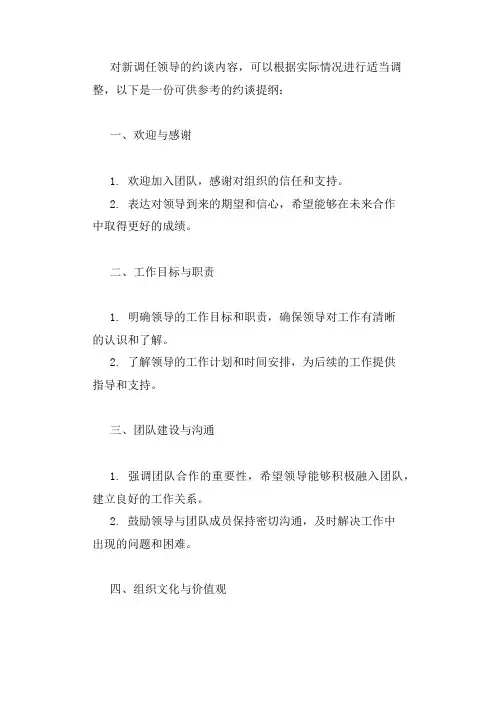 对新调任领导的约谈内容，可以根据实际情况进行适当调整，以下是一份可供参考的约谈提纲：

一、欢迎与感谢

1. 欢迎加入团队，感谢对组织的信任和支持。
2. 表达对领导到来的期望和信心，希望能够在未来合作中取得更好的成绩。

二、工作目标与职责

1. 明确领导的工作目标和职责，确保领导对工作有清晰的认识和了解。
2. 了解领导的工作计划和时间安排，为后续的工作提供指导和支持。

三、团队建设与沟通

1. 强调团队合作的重要性，希望领导能够积极融入团队，建立良好的工作关系。
2. 鼓励领导与团队成员保持密切沟通，及时解决工作中出现的问题和困难。

四、组织文化与价值观